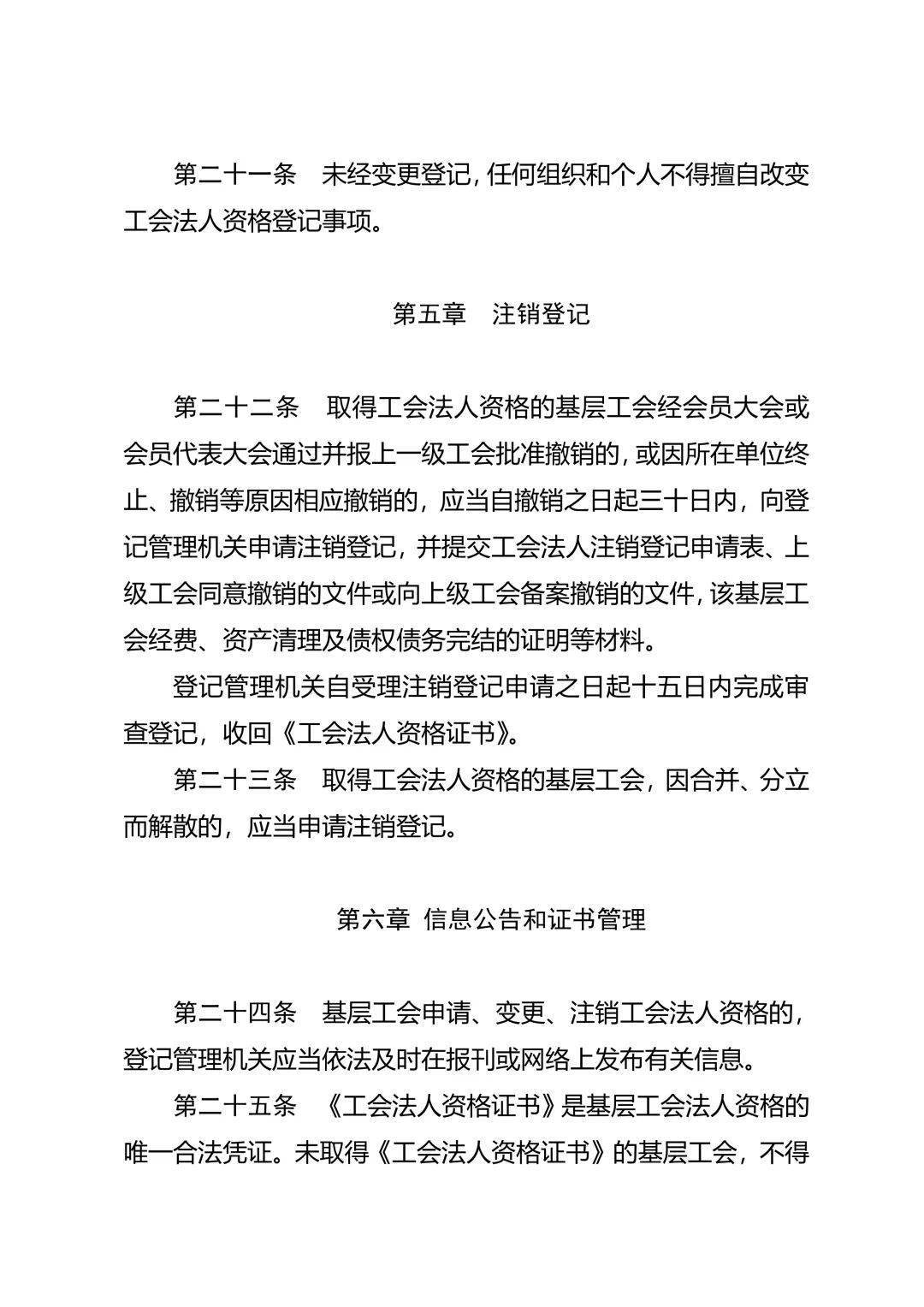 第二十一条　未经变更登记，任何组织和个人不得擅自改变工会法人资格登记事项。

第五章　注销登记

第二十二条　取得工会法人资格的基层工会经会员大会或会员代表大会通过并报上一级工会批准撤销的，或因所在单位终止、撤销等原因相应撤销的，应当自撤销之日起三十日内，向登记管理机关申请注销登记，并提交工会法人注销登记申请表、上级工会同意撤销的文件或向上级工会备案撤销的文件，该基层工会经费、资产清理及债权债务完结的证明等材料。

登记管理机关自受理注销登记申请之日起十五日内完成审查登记，收回《工会法人资格证书》。

第二十三条　取得工会法人资格的基层工会，因合并、分立而解散的，应当申请注销登记。

第六章 信息公告和证书管理

第二十四条　基层工会申请、变更、注销工会法人资格的，登记管理机关应当依法及时在报刊或网络上发布有关信息。

第二十五条　《工会法人资格证书》是基层工会法人资格的唯一合法凭证。未取得《工会法人资格证书》的基层工会，不得